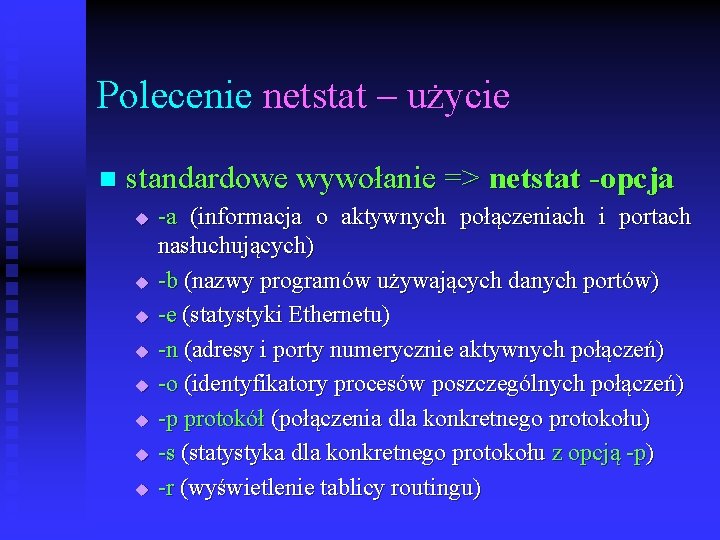 Polecenie netstat – użycie

standardowe wywołanie => netstat -opcja

-a (informacja o aktywnych połączeniach i portach nasłuchujących)

-b (nazwy programów używających danych portów)

-e (statystyki Ethernetu)

-n (adresy i porty numerycznie aktywnych połączeń)

-o (identyfikatory procesów poszczególnych połączeń)

-p protokół (połączenia dla konkretnego protokołu)

-s (statystyka dla konkretnego protokołu z opcją -p)

-r (wyświetlenie tablicy routingu)